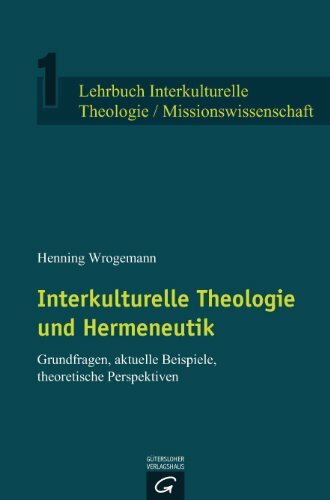 1

Lehrbuch Interkulturelle Theologie / Missionswissenschaft

Henning Wrogemann

Interkulturelle Theologie und Hermeneutik

Grundfragen, aktuelle Beispiele, theoretische Perspektiven

GÜTERSLOHER VERLAGSHAUS

G